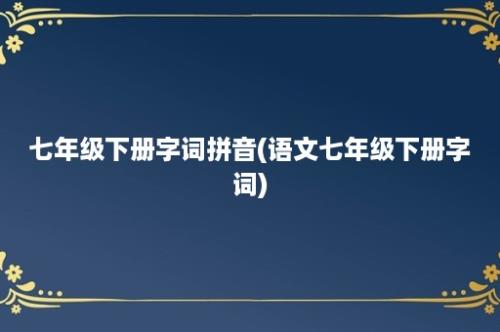 七年级下册字词拼音(语文七年级下册字词)